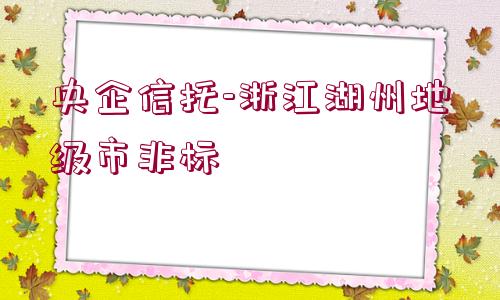 央企信托-浙江湖州地级市非标